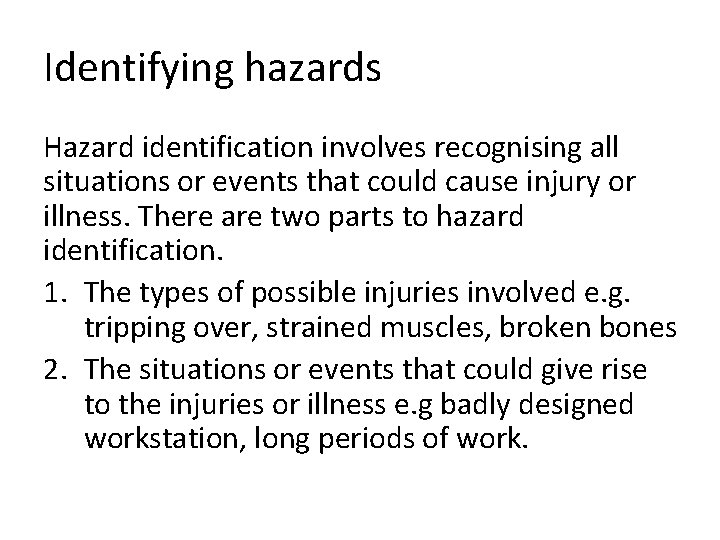 Identifying hazards

Hazard identification involves recognising all situations or events that could cause injury or illness. There are two parts to hazard identification.

1. The types of possible injuries involved e.g. tripping over, strained muscles, broken bones
2. The situations or events that could give rise to the injuries or illness e.g badly designed workstation, long periods of work.